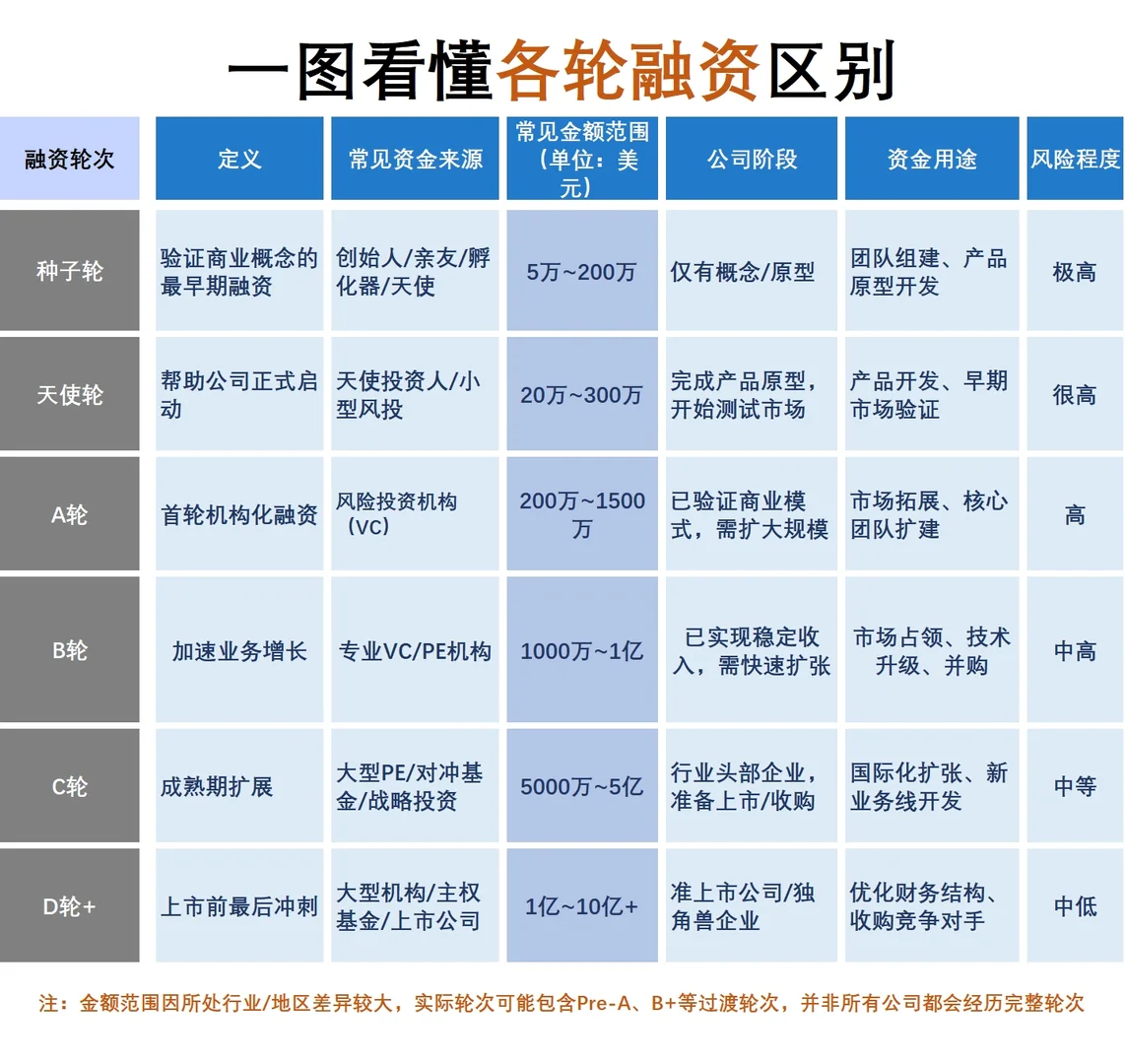 一图看懂各轮融资区别

| 融资轮次 | 定义 | 常见资金来源 | 常见金额范围（单位：美元） | 公司阶段 | 资金用途 | 风险程度 |
|---|---|---|---|---|---|---|
| 种子轮 | 验证商业概念的最早期融资 | 创始人/亲友/孵化器/天使 | 5万~200万 | 仅有概念/原型 | 团队组建、产品原型开发 | 极高 |
| 天使轮 | 帮助公司正式启动 | 天使投资人/小型风投 | 20万~300万 | 完成产品原型，开始测试市场 | 产品开发、早期市场验证 | 很高 |
| A轮 | 首轮机构化融资 | 风险投资机构（VC） | 200万~1500万 | 已验证商业模式，需扩大规模 | 市场拓展、核心团队扩建 | 高 |
| B轮 | 加速业务增长 | 专业VC/PE机构 | 1000万~1亿 | 已实现稳定收入，需快速扩张 | 市场占领、技术升级、并购 | 中高 |
| C轮 | 成熟期扩展 | 大型PE/对冲基金/战略投资 | 5000万~5亿 | 行业头部企业，准备上市/收购 | 国际化扩张、新业务线开发 | 中等 |
| D轮+ | 上市前最后冲刺 | 大型机构/主权基金/上市公司 | 1亿~10亿+ | 准上市公司/独角兽企业 | 优化财务结构、收购竞争对手 | 中低 |

注：金额范围因所处行业/地区差异较大，实际轮次可能包含Pre-A、B+等过渡轮次，并非所有公司都会经历完整轮次